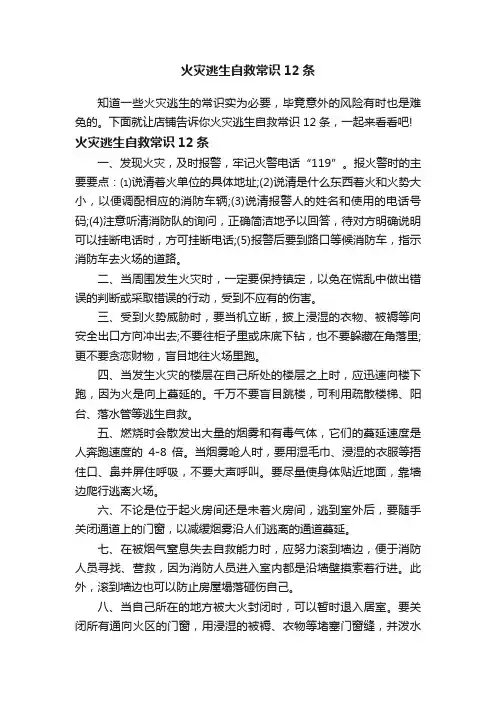 火灾逃生自救常识 12 条

知道一些火灾逃生的常识实为必要，毕竟意外的风险有时也是难免的。下面就让店铺告诉你火灾逃生自救常识 12 条，一起来看看吧!

火灾逃生自救常识 12 条

一、发现火灾，及时报警，牢记火警电话“119”。报火警时的主要要点：⑴说清着火单位的具体地址;⑵说清是什么东西着火和火势大小，以便调配相应的消防车辆;⑶说清报警人的姓名和使用的电话号码;⑷注意听清消防队的询问，正确简洁地予以回答，待对方明确说明可以挂断电话时，方可挂断电话;⑸报警后要到路口等候消防车，指示消防车去火场的道路。

二、当周围发生火灾时，一定要保持镇定，以免在慌乱中做出错误的判断或采取错误的行动，受到不应有的伤害。

三、受到火势威胁时，要当机立断，披上浸湿的衣物、被褥等向安全出口方向冲出去;不要往柜子里或床底下钻，也不要躲藏在角落里;更不要贪恋财物，盲目地往火场里跑。

四、当发生火灾的楼层在自己所处的楼层之上时，应迅速向楼下跑，因为火是向上蔓延的。千万不要盲目跳楼，可利用疏散楼梯、阳台、落水管等逃生自救。

五、燃烧时会散发出大量的烟雾和有毒气体，它们的蔓延速度是人奔跑速度的 4-8 倍。当烟雾呛人时，要用湿毛巾、浸湿的衣服等捂住口、鼻并屏住呼吸，不要大声呼叫。要尽量使身体贴近地面，靠墙边爬行逃离火场。

六、不论是位于起火房间还是未着火房间，逃到室外后，要随手关闭通道上的门窗，以减缓烟雾沿人们逃离的通道蔓延。

七、在被烟气窒息失去自救能力时，应努力滚到墙边，便于消防人员寻找、营救，因为消防人员进入室内都是沿墙壁摸索着行进。此外，滚到墙边也可以防止房屋塌落砸伤自己。

八、当自己所在的地方被大火封闭时，可以暂时退入居室。要关闭所有通向火区的门窗，用浸湿的被褥、衣物等堵塞门窗缝，并泼水